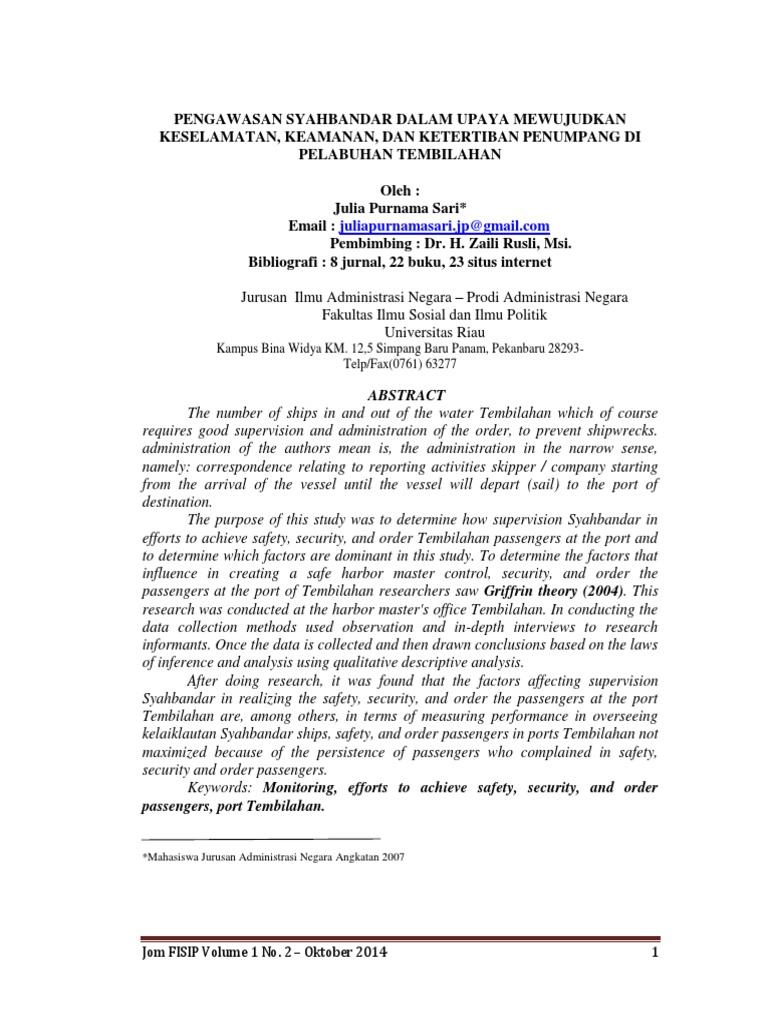 PENGAWASAN SYAHBANDAR DALAM UPAYA MEWUJUDKAN KESELAMATAN, KEAMANAN, DAN KETERTIBAN PENUMPANG DI PELABUHAN TEMBILAHAN

Oleh :
Julia Purnama Sari*
Email : juliapurnamasari.jp@gmail.com
Pembimbing : Dr. H. Zaili Rusli, Msi.
Bibliografi : 8 jurnal, 22 buku, 23 situs internet

Jurusan Ilmu Administrasi Negara – Prodi Administrasi Negara
Fakultas Ilmu Sosial dan Ilmu Politik
Universitas Riau
Kampus Bina Widya KM. 12,5 Simpang Baru Panam, Pekanbaru 28293-
Telp/Fax(0761) 63277

ABSTRACT

The number of ships in and out of the water Tembilahan which of course requires good supervision and administration of the order, to prevent shipwrecks. administration of the authors mean is, the administration in the narrow sense, namely: correspondence relating to reporting activities skipper / company starting from the arrival of the vessel until the vessel will depart (sail) to the port of destination.

The purpose of this study was to determine how supervision Syahbandar in efforts to achieve safety, security, and order Tembilahan passengers at the port and to determine which factors are dominant in this study. To determine the factors that influence in creating a safe harbor master control, security, and order the passengers at the port of Tembilahan researchers saw Griffrin theory (2004). This research was conducted at the harbor master's office Tembilahan. In conducting the data collection methods used observation and in-depth interviews to research informants. Once the data is collected and then drawn conclusions based on the laws of inference and analysis using qualitative descriptive analysis.

After doing research, it was found that the factors affecting supervision Syahbandar in realizing the safety, security, and order the passengers at the port Tembilahan are, among others, in terms of measuring performance in overseeing kelaiklautan Syahbandar ships, safety, and order passengers in ports Tembilahan not maximized because of the persistence of passengers who complained in safety, security and order passengers.

Keywords: Monitoring, efforts to achieve safety, security, and order passengers, port Tembilahan.

*Mahasiswa Jurusan Administrasi Negara Angkatan 2007

Jom FISIP Volume 1 No. 2 – Oktober 2014

1